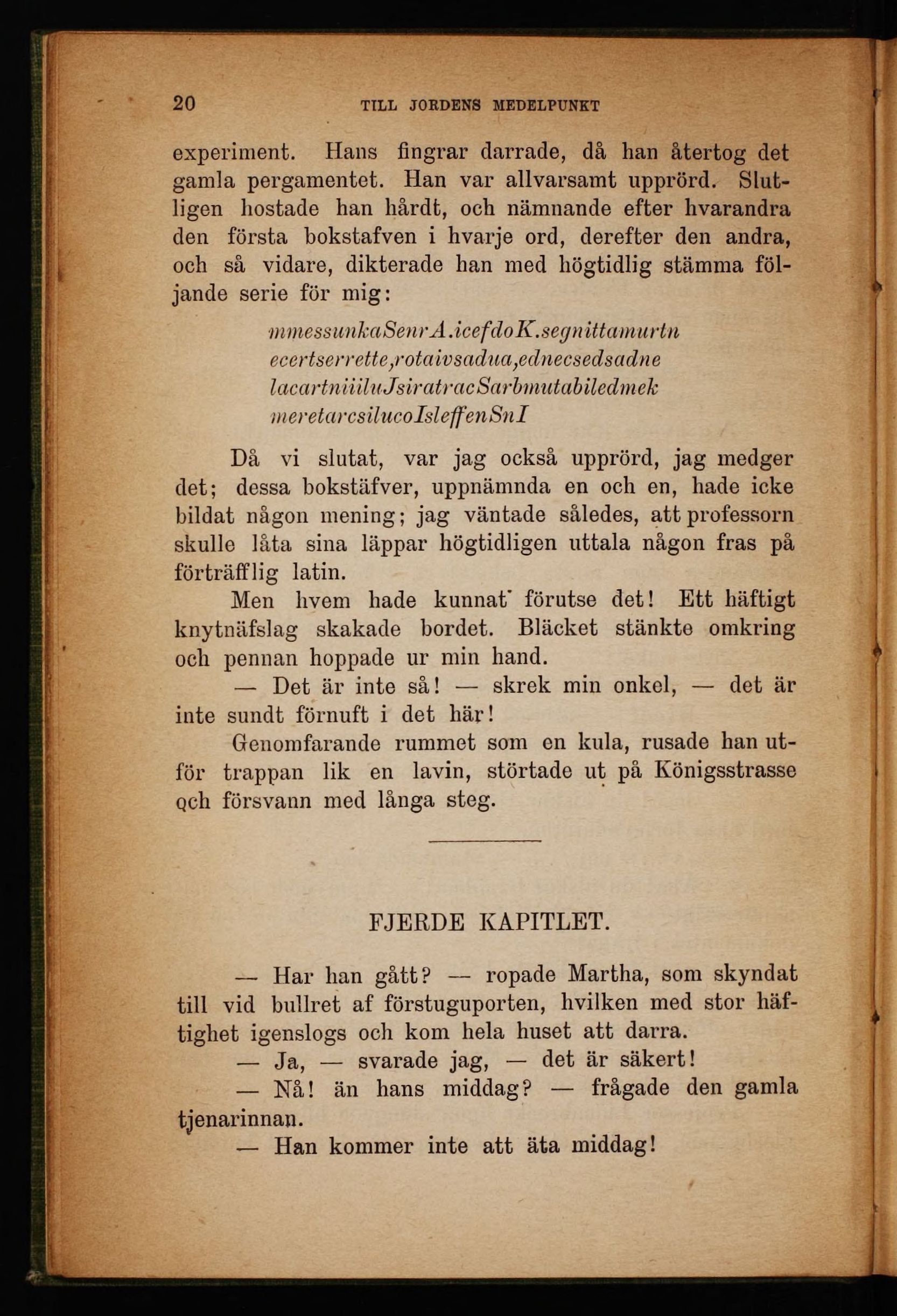 20 TILL JORDENS MEDELPUNKT

experiment. Hans fingrar darrade, då han återtog det gamla pergamentet. Han var allvarsamt upprörd. Slutligen hostade han hårdt, och nämnande efter hvarandra den första bokstafven i hvarje ord, derefter den andra, och så vidare, dikterade han med högtidlig stämma följande serie för mig:

mmessunkaSenrA.icefdoK.segnittamurtn
ecertserrette,rotaivsadua,ednecsedsadne
lacartniiiluJsiratracSarbmutabiledmek
meretarcsilucoIsleffenSnI

Då vi slutat, var jag också upprörd, jag medger det; dessa bokstäfver, uppnämnda en och en, hade icke bildat någon mening; jag väntade således, att professorn skulle låta sina läppar högtidligen uttala någon fras på förträfflig latin.

Men hvem hade kunnat förutse det! Ett häftigt knytnäfslag skakade bordet. Bläcket stänkte omkring och pennan hoppade ur min hand.

— Det är inte så! — skrek min onkel, — det är inte sundt förnuft i det här!

Genomfarande rummet som en kula, rusade han utför trappan lik en lavin, störtade ut på Königsstrasse och försvann med långa steg.

FJERDE KAPITLET.

— Har han gått? — ropade Martha, som skyndat till vid bullret af förstuguporten, hvilken med stor häftighet igenslogs och kom hela huset att darra.

— Ja, — svarade jag, — det är säkert!

— Nå! än hans middag? — frågade den gamla tjenarinnan.

— Han kommer inte att äta middag!